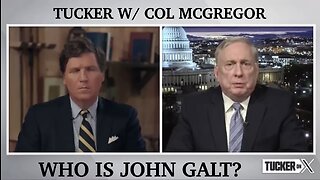 TUCKER W/ COL MCGREGOR

WHO IS JOHN GALT?

TUCKER ON X